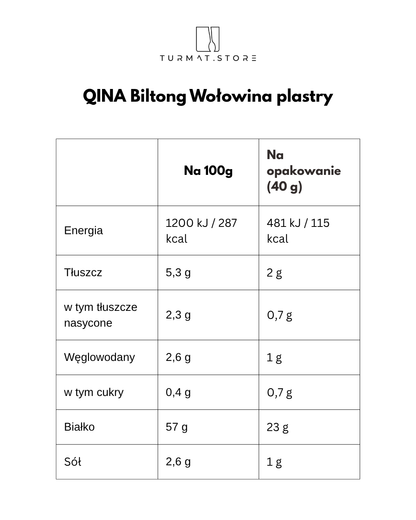 TURMAT.STORE

QINA Biltong Wołowina plastry

|  | Na 100g | Na opakowanie (40 g) |
|---|---|---|
| Energia | 1200 kJ / 287 kcal | 481 kJ / 115 kcal |
| Tłuszcz | 5,3 g | 2 g |
| w tym tłuszcze nasycone | 2,3 g | 0,7 g |
| Węglowodany | 2,6 g | 1 g |
| w tym cukry | 0,4 g | 0,7 g |
| Białko | 57 g | 23 g |
| Sól | 2,6 g | 1 g |